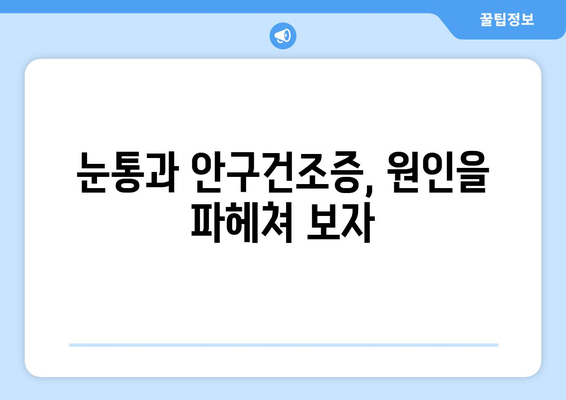 꿀팁정보

눈통과 안구건조증, 원인을 파헤쳐 보자